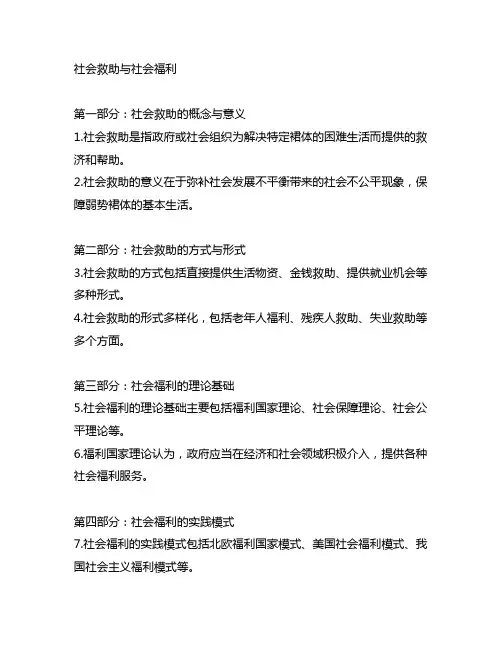 社会救助与社会福利

第一部分：社会救助的概念与意义
1.社会救助是指政府或社会组织为解决特定裙体的困难生活而提供的救济和帮助。
2.社会救助的意义在于弥补社会发展不平衡带来的社会不公平现象，保障弱势裙体的基本生活。

第二部分：社会救助的方式与形式
3.社会救助的方式包括直接提供生活物资、金钱救助、提供就业机会等多种形式。
4.社会救助的形式多样化，包括老年人福利、残疾人救助、失业救助等多个方面。

第三部分：社会福利的理论基础
5.社会福利的理论基础主要包括福利国家理论、社会保障理论、社会公平理论等。
6.福利国家理论认为，政府应当在经济和社会领域积极介入，提供各种社会福利服务。

第四部分：社会福利的实践模式
7.社会福利的实践模式包括北欧福利国家模式、美国社会福利模式、我国社会主义福利模式等。